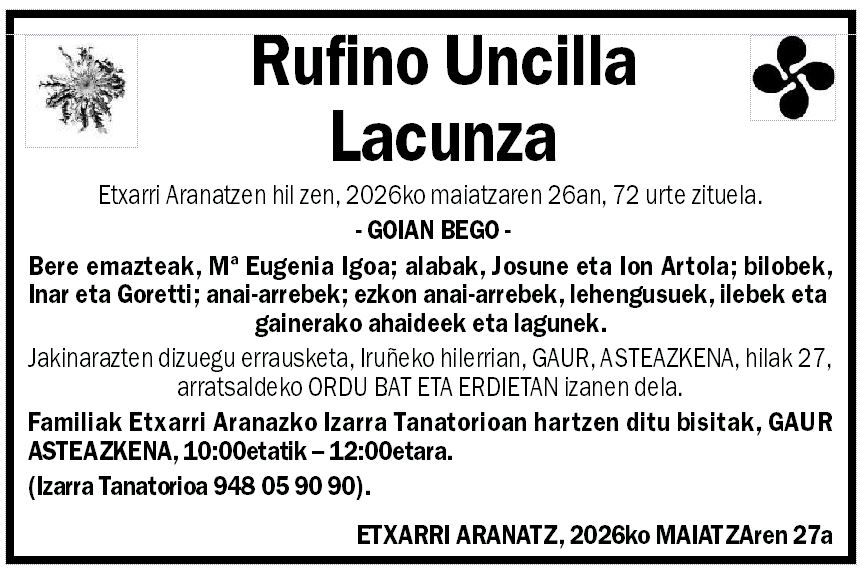 Rufino Uncilla Lacunza

Etxarri Aranatzen hil zen, 2026ko maiatzaren 26an, 72 urte zituela.

- GOIAN BEGO -

Bere emazteak, Mª Eugenia Igoa; alabak, Josune eta Ion Artola; bilobek, Inar eta Goretti; anai-arrebek; ezkon anai-arrebek, lehengusuek, ilebek eta gainerako ahaideek eta lagunek.

Jakinarazten dizuegu errausketa, Iruñeko hilerrian, GAUR, ASTEAZKENA, hilak 27, arratsaldeko ORDU BAT ETA ERDIETAN izanen dela.

Familiak Etxarri Aranazko Izarra Tanatorioan hartzen ditu bisitak, GAUR ASTEAZKENA, 10:00etatik – 12:00etara.

(Izarra Tanatorioa 948 05 90 90).

ETXARRI ARANATZ, 2026ko MAIATZAren 27a